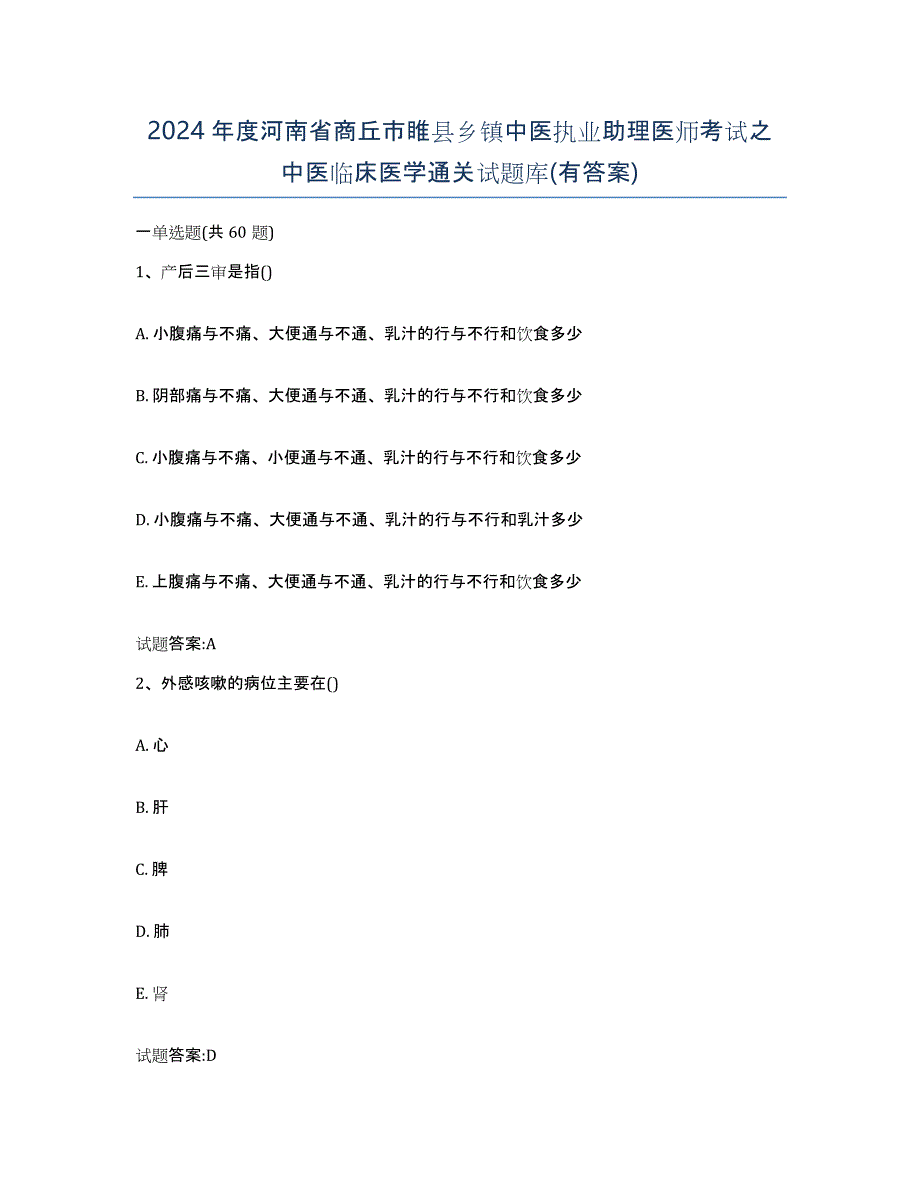 2024年度河南省商丘市睢县乡镇中医执业助理医师考试之中医临床医学通关试题库(有答案)

一单选题(共60题)

1、产后三审是指()

A. 小腹痛与不痛、大便通与不通、乳汁的行与不行和饮食多少

B. 阴部痛与不痛、大便通与不通、乳汁的行与不行和饮食多少

C. 小腹痛与不痛、小便通与不通、乳汁的行与不行和饮食多少

D. 小腹痛与不痛、大便通与不通、乳汁的行与不行和乳汁多少

E. 上腹痛与不痛、大便通与不通、乳汁的行与不行和饮食多少

试题答案:A

2、外感咳嗽的病位主要在()

A. 心

B. 肝

C. 脾

D. 肺

E. 肾

试题答案:D